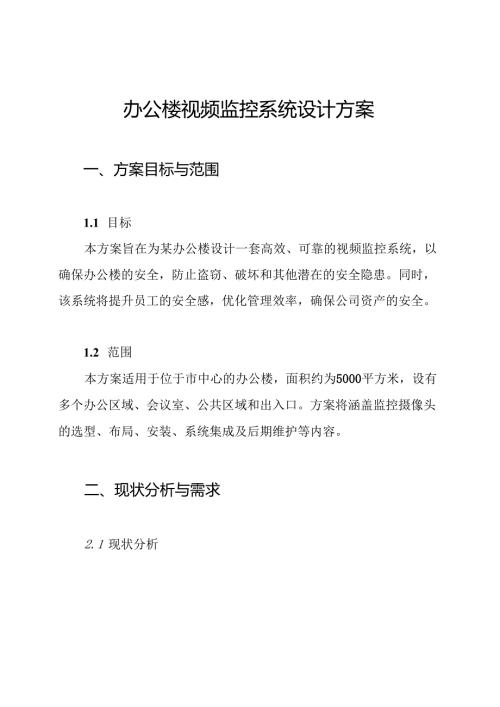 办公楼视频监控系统设计方案

一、方案目标与范围

1.1 目标

本方案旨在为某办公楼设计一套高效、可靠的视频监控系统，以确保办公楼的安全，防止盗窃、破坏和其他潜在的安全隐患。同时，该系统将提升员工的安全感，优化管理效率，确保公司资产的安全。

1.2 范围

本方案适用于位于市中心的办公楼，面积约为5000平方米，设有多个办公区域、会议室、公共区域和出入口。方案将涵盖监控摄像头的选型、布局、安装、系统集成及后期维护等内容。

二、现状分析与需求

2.1 现状分析